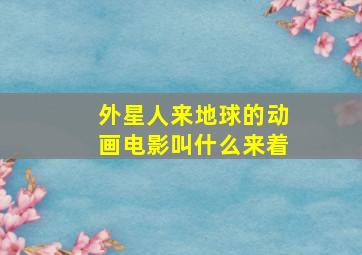 外星人来地球的动画电影叫什么来着